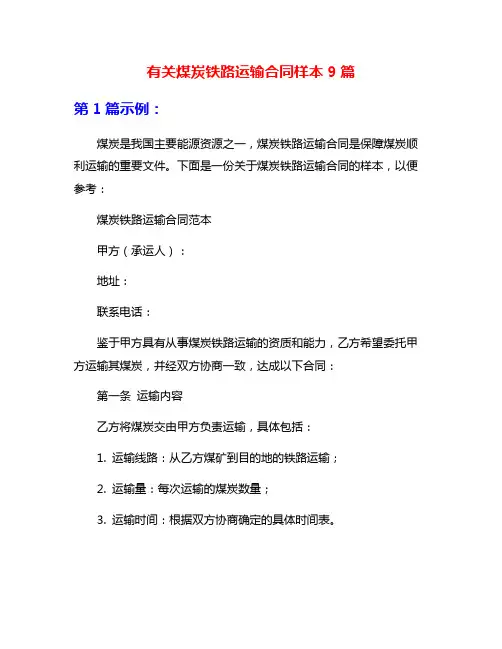 有关煤炭铁路运输合同样本 9 篇

第 1 篇示例：

煤炭是我国主要能源资源之一，煤炭铁路运输合同是保障煤炭顺利运输的重要文件。下面是一份关于煤炭铁路运输合同的样本，以便参考：

煤炭铁路运输合同范本

甲方（承运人）：

地址：

联系电话：

鉴于甲方具有从事煤炭铁路运输的资质和能力，乙方希望委托甲方运输其煤炭，并经双方协商一致，达成以下合同：

第一条 运输内容

乙方将煤炭交由甲方负责运输，具体包括：

1. 运输线路：从乙方煤矿到目的地的铁路运输；

2. 运输量：每次运输的煤炭数量；

3. 运输时间：根据双方协商确定的具体时间表。